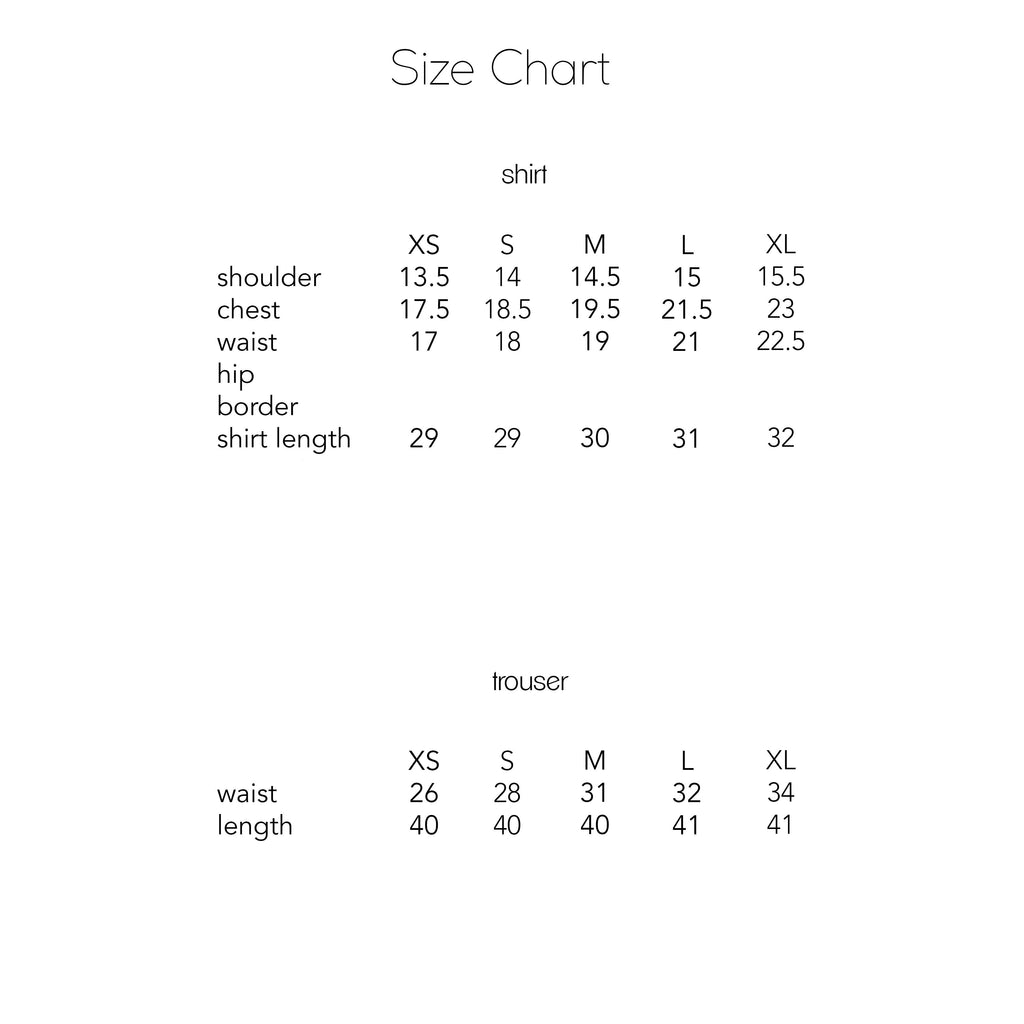 Size Chart

shirt

|  | XS | S | M | L | XL |
|---|---|---|---|---|---|
| shoulder | 13.5 | 14 | 14.5 | 15 | 15.5 |
| chest | 17.5 | 18.5 | 19.5 | 21.5 | 23 |
| waist | 17 | 18 | 19 | 21 | 22.5 |
| hip |  |  |  |  |  |
| border |  |  |  |  |  |
| shirt length | 29 | 29 | 30 | 31 | 32 |

trouser

|  | XS | S | M | L | XL |
|---|---|---|---|---|---|
| waist | 26 | 28 | 31 | 32 | 34 |
| length | 40 | 40 | 40 | 41 | 41 |